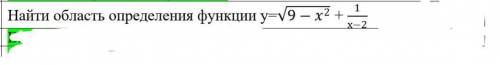 Найти область определения функции $y=\sqrt{9-x^2}+\frac{1}{x-2}$